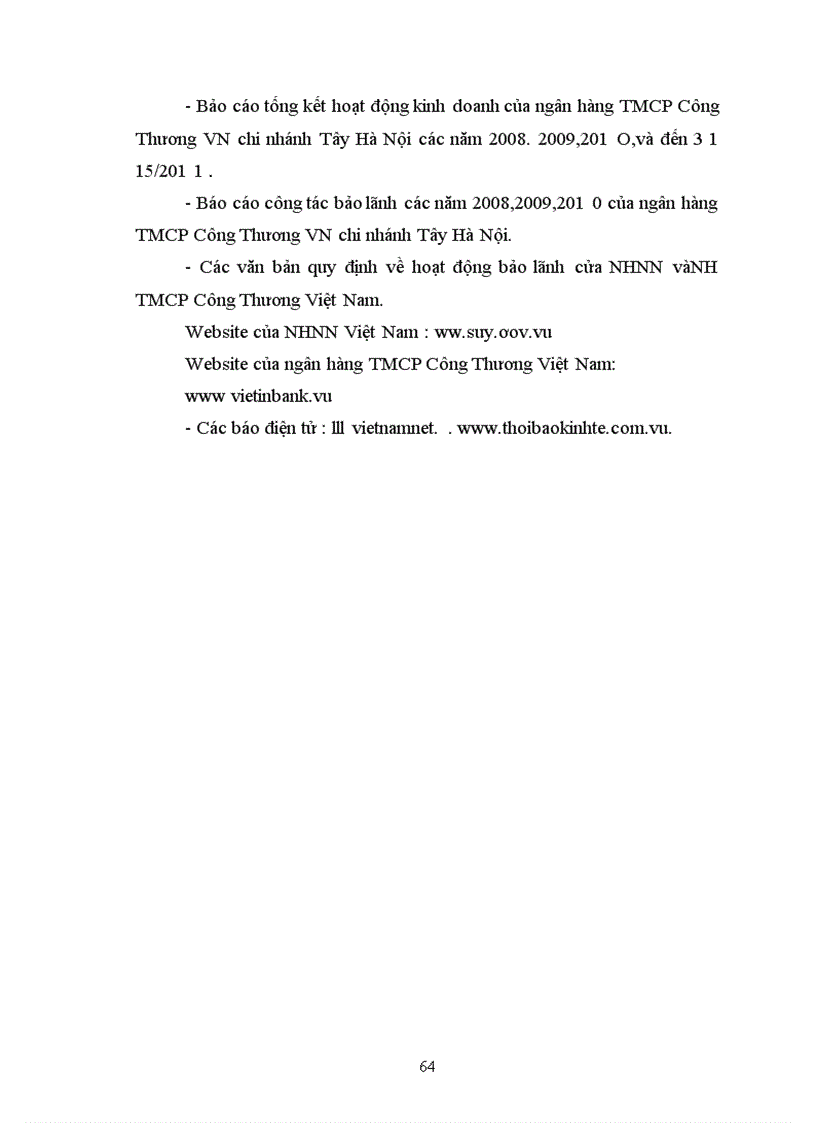 - Bảo cáo tổng kết hoạt động kinh doanh của ngân hàng TMCP Công Thương VN chi nhánh Tây Hà Nội các năm 2008. 2009,201 O,và đến 3 1 15/201 1 .

- Báo cáo công tác bảo lãnh các năm 2008,2009,201 0 của ngân hàng TMCP Công Thương VN chi nhánh Tây Hà Nội.

- Các văn bản quy định về hoạt động bảo lãnh cửa NHNN vàNH TMCP Công Thương Việt Nam.

Website của NHNN Việt Nam : ww.suy.oov.vu

Website của ngân hàng TMCP Công Thương Việt Nam:

www vietinbank.vu

- Các báo điện tử : lll vietnamnet. . www.thoibaokinhte.com.vu.

64